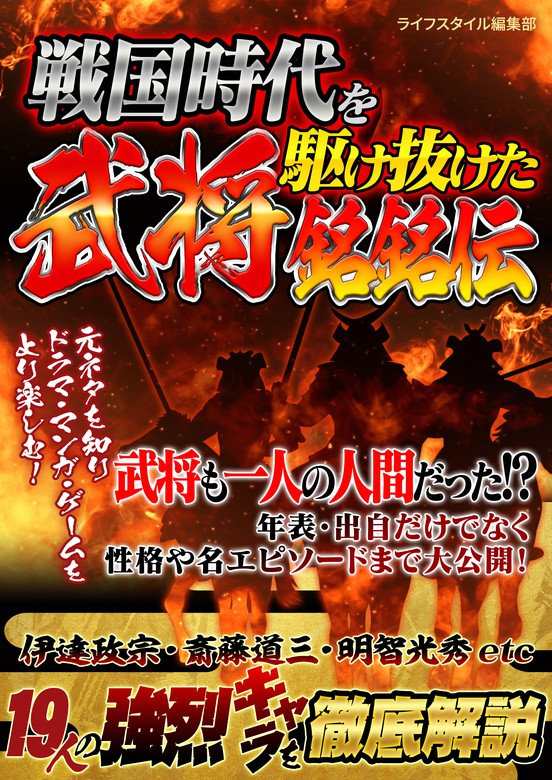 ライフスタイル編集部

戦国時代を駆け抜けた武将銘銘伝

元ネタを知りドラマ・マンガ・ゲームをより楽しむ!

武将も一人の人間だった!?
年表・出自だけでなく性格や名エピソードまで大公開!

伊達政宗・斎藤道三・明智光秀 etc

19人の強烈キャラを徹底解説